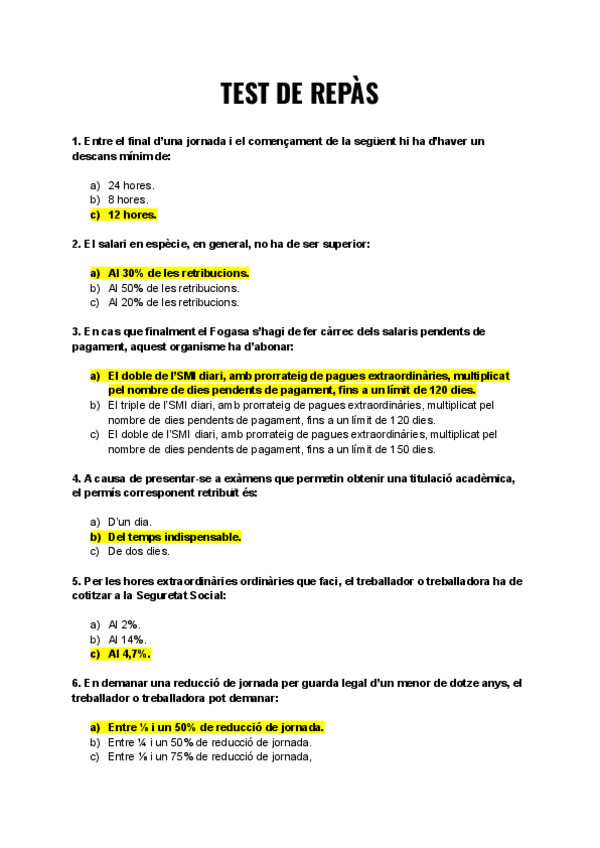 TEST DE REPÀS

1. Entre el final d'una jornada i el començament de la següent hi ha d'haver un descans mínim de:

a) 24 hores.
b) 8 hores.
c) 12 hores.

2. El salari en espècie, en general, no ha de ser superior:

a) Al 30% de les retribucions.
b) Al 50% de les retribucions.
c) Al 20% de les retribucions.

3. En cas que finalment el Fogasa s'hagi de fer càrrec dels salaris pendents de pagament, aquest organisme ha d'abonar:

a) El doble de l'SMI diari, amb prorrateig de pagues extraordinàries, multiplicat pel nombre de dies pendents de pagament, fins a un límit de 120 dies.
b) El triple de l'SMI diari, amb prorrateig de pagues extraordinàries, multiplicat pel nombre de dies pendents de pagament, fins a un límit de 120 dies.
c) El doble de l'SMI diari, amb prorrateig de pagues extraordinàries, multiplicat pel nombre de dies pendents de pagament, fins a un límit de 150 dies.

4. A causa de presentar-se a exàmens que permetin obtenir una titulació acadèmica, el permís corresponent retribuït és:

a) D'un dia.
b) Del temps indispensable.
c) De dos dies.

5. Per les hores extraordinàries ordinàries que faci, el treballador o treballadora ha de cotitzar a la Seguretat Social:

a) Al 2%.
b) Al 14%.
c) Al 4,7%.

6. En demanar una reducció de jornada per guarda legal d'un menor de dotze anys, el treballador o treballadora pot demanar:

a) Entre ⅛ i un 50% de reducció de jornada.
b) Entre ¼ i un 50% de reducció de jornada.
c) Entre ⅛ i un 75% de reducció de jornada,